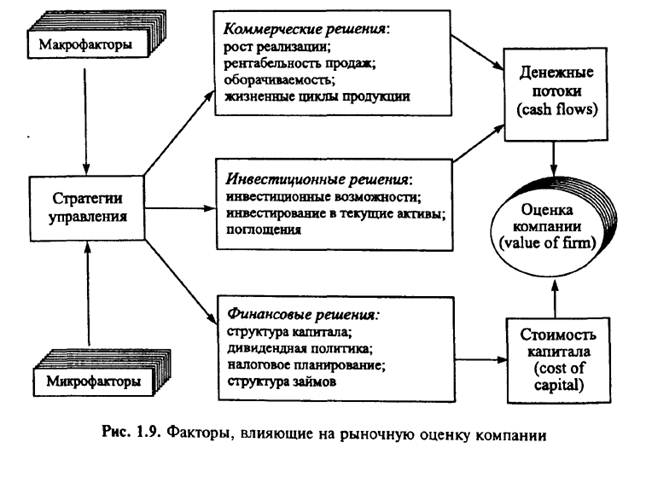 Макрофакторы

Стратегии управления

Микрофакторы

Коммерческие решения:
рост реализации;
рентабельность продаж;
оборачиваемость;
жизненные циклы продукции

Инвестиционные решения:
инвестиционные возможности;
инвестирование в текущие активы;
поглощения

Финансовые решения:
структура капитала;
дивидендная политика;
налоговое планирование;
структура займов

Денежные потоки (cash flows)

Оценка компании (value of firm)

Стоимость капитала (cost of capital)

Рис. 1.9. Факторы, влияющие на рыночную оценку компании